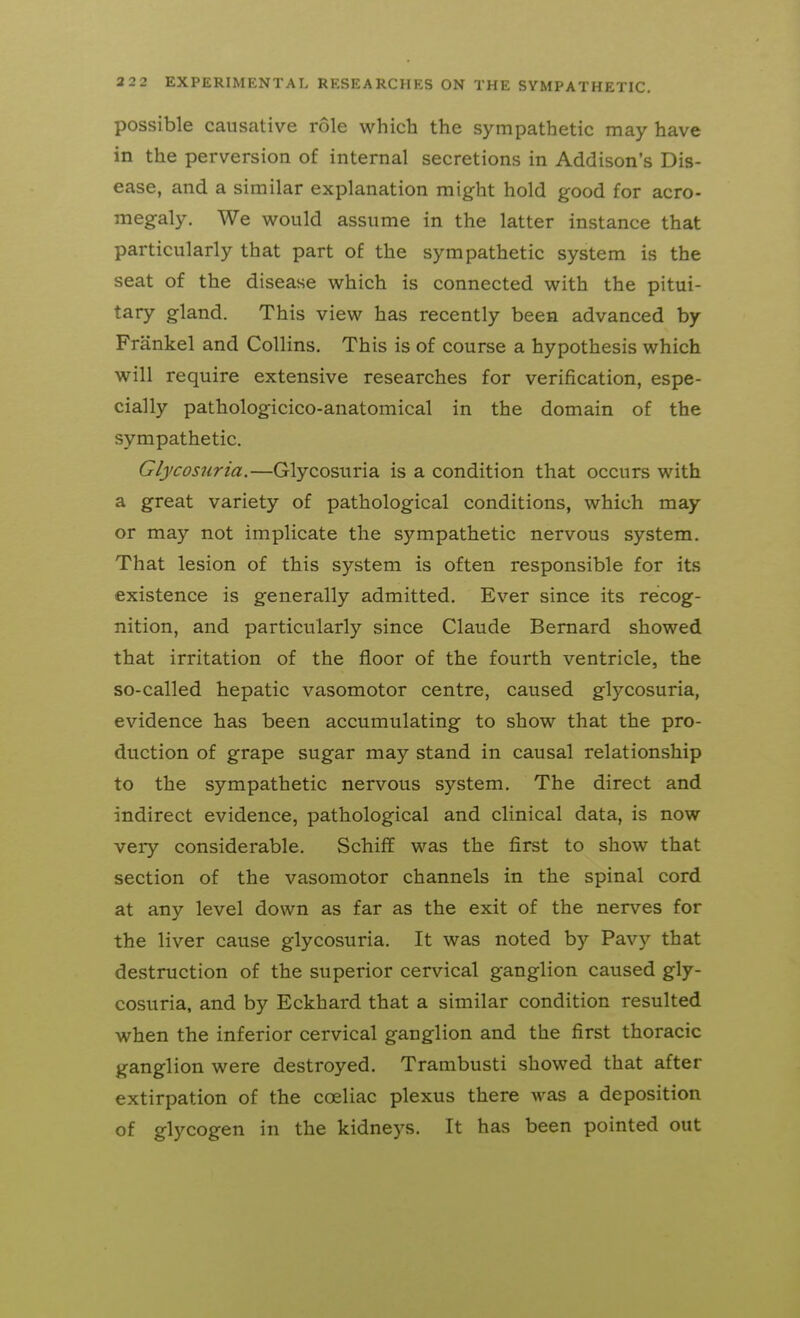 222 EXPERIMENTAL RESEARCHES ON THE SYMPATHETIC.

possible causative rôle which the sympathetic may have in the perversion of internal secretions in Addison's Disease, and a similar explanation might hold good for acromegaly. We would assume in the latter instance that particularly that part of the sympathetic system is the seat of the disease which is connected with the pituitary gland. This view has recently been advanced by Fränkel and Collins. This is of course a hypothesis which will require extensive researches for verification, especially pathologicico-anatomical in the domain of the sympathetic.

Glycosuria.—Glycosuria is a condition that occurs with a great variety of pathological conditions, which may or may not implicate the sympathetic nervous system. That lesion of this system is often responsible for its existence is generally admitted. Ever since its recognition, and particularly since Claude Bernard showed that irritation of the floor of the fourth ventricle, the so-called hepatic vasomotor centre, caused glycosuria, evidence has been accumulating to show that the production of grape sugar may stand in causal relationship to the sympathetic nervous system. The direct and indirect evidence, pathological and clinical data, is now very considerable. Schiff was the first to show that section of the vasomotor channels in the spinal cord at any level down as far as the exit of the nerves for the liver cause glycosuria. It was noted by Pavy that destruction of the superior cervical ganglion caused glycosuria, and by Eckhard that a similar condition resulted when the inferior cervical ganglion and the first thoracic ganglion were destroyed. Trambusti showed that after extirpation of the cœliac plexus there was a deposition of glycogen in the kidneys. It has been pointed out